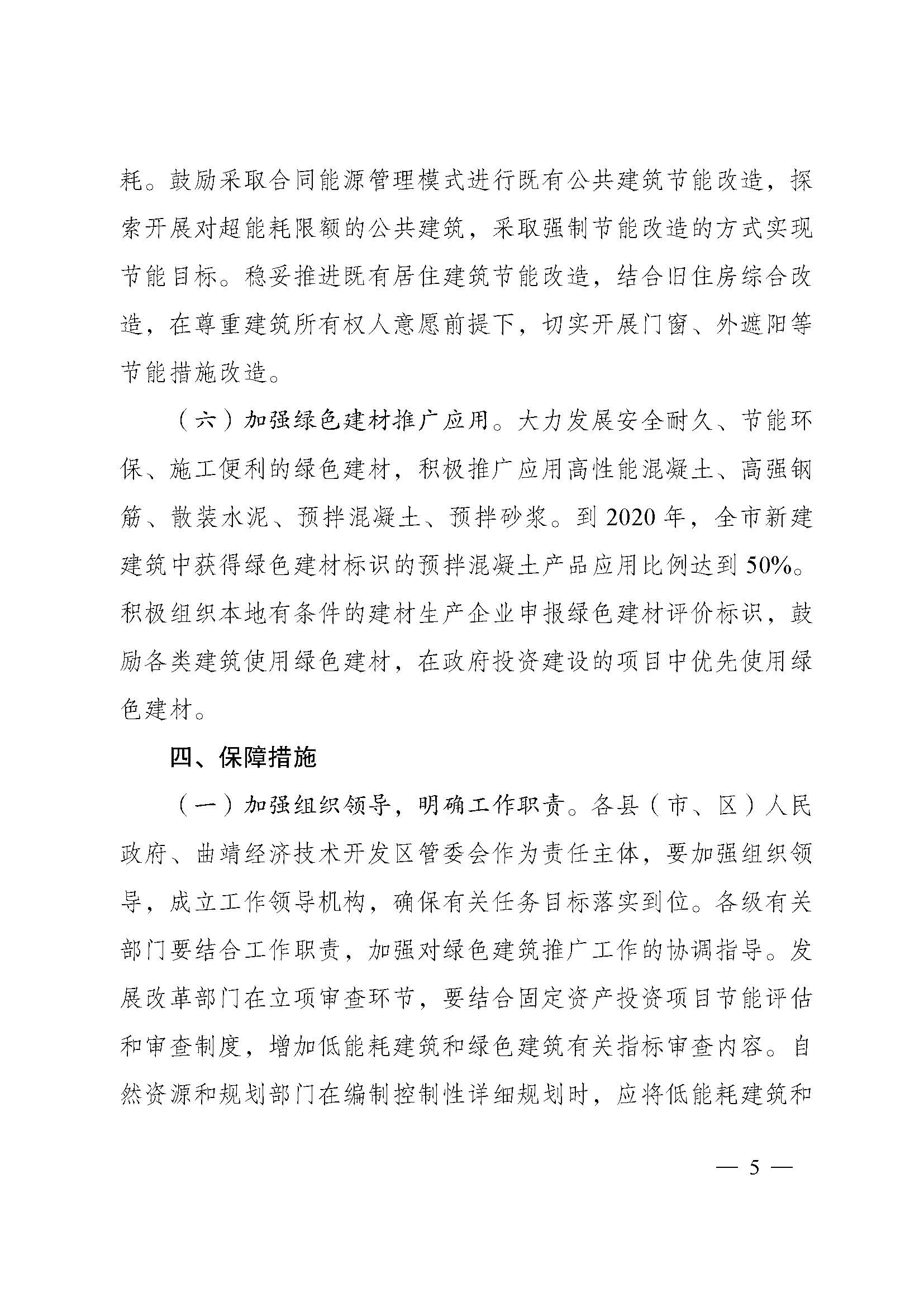 耗。鼓励采取合同能源管理模式进行既有公共建筑节能改造，探索开展对超能耗限额的公共建筑，采取强制节能改造的方式实现节能目标。稳妥推进既有居住建筑节能改造，结合旧住房综合改造，在尊重建筑所有权人意愿前提下，切实开展门窗、外遮阳等节能措施改造。

（六）加强绿色建材推广应用。大力发展安全耐久、节能环保、施工便利的绿色建材，积极推广应用高性能混凝土、高强钢筋、散装水泥、预拌混凝土、预拌砂浆。到 2020 年，全市新建建筑中获得绿色建材标识的预拌混凝土产品应用比例达到 50%。积极组织本地有条件的建材生产企业申报绿色建材评价标识，鼓励各类建筑使用绿色建材，在政府投资建设的项目中优先使用绿色建材。

四、保障措施

（一）加强组织领导，明确工作职责。各县（市、区）人民政府、曲靖经济技术开发区管委会作为责任主体，要加强组织领导，成立工作领导机构，确保有关任务目标落实到位。各级有关部门要结合工作职责，加强对绿色建筑推广工作的协调指导。发展改革部门在立项审查环节，要结合固定资产投资项目节能评估和审查制度，增加低能耗建筑和绿色建筑有关指标审查内容。自然资源和规划部门在编制控制性详细规划时，应将低能耗建筑和

— 5 —